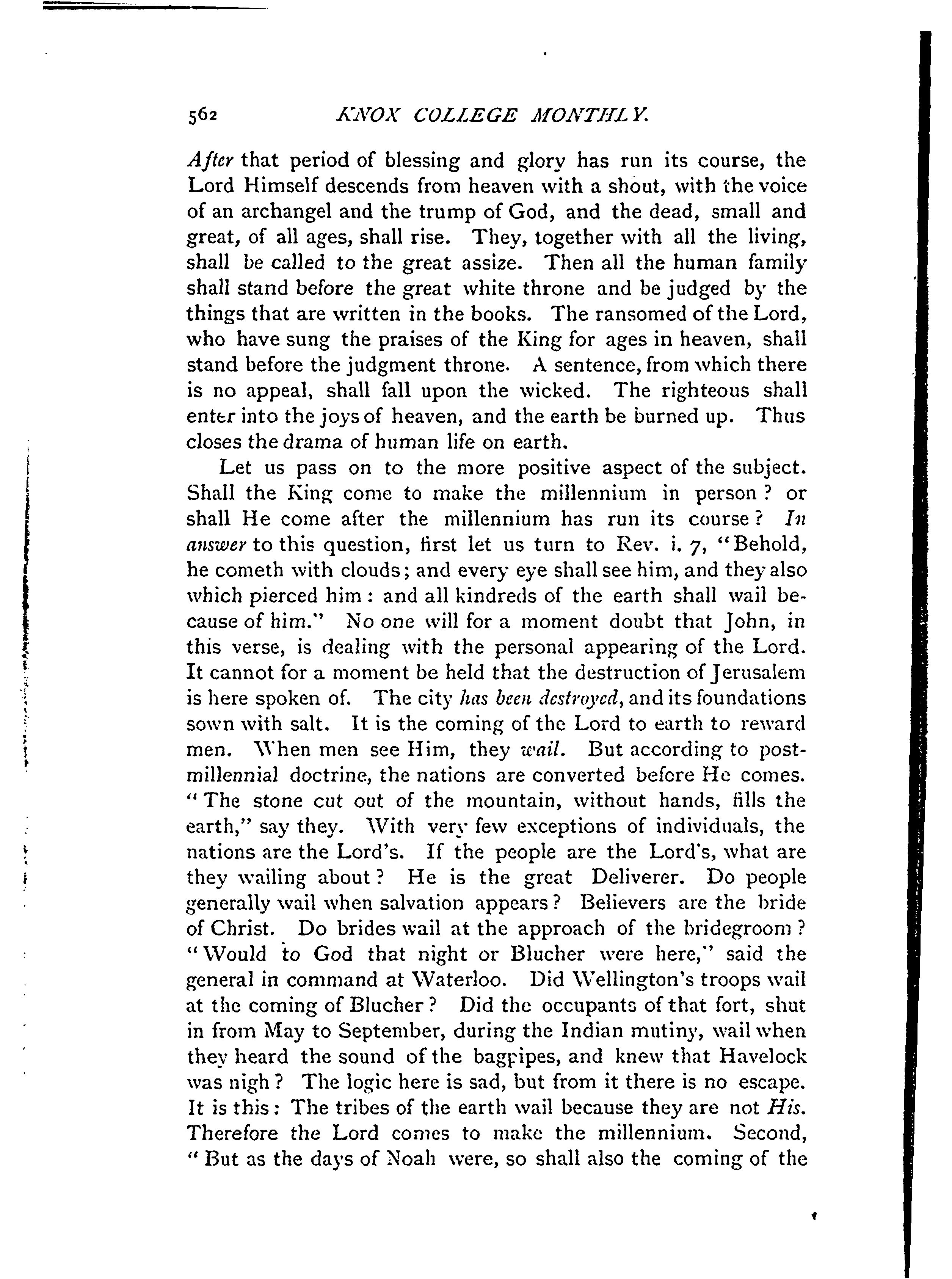 562 KNOX COLLEGE MONTHLY.

After that period of blessing and glory has run its course, the Lord Himself descends from heaven with a shout, with the voice of an archangel and the trump of God, and the dead, small and great, of all ages, shall rise. They, together with all the living, shall be called to the great assize. Then all the human family shall stand before the great white throne and be judged by the things that are written in the books. The ransomed of the Lord, who have sung the praises of the King for ages in heaven, shall stand before the judgment throne. A sentence, from which there is no appeal, shall fall upon the wicked. The righteous shall enter into the joys of heaven, and the earth be burned up. Thus closes the drama of human life on earth.

Let us pass on to the more positive aspect of the subject. Shall the King come to make the millennium in person? or shall He come after the millennium has run its course? In answer to this question, first let us turn to Rev. i. 7, "Behold, he cometh with clouds; and every eye shall see him, and they also which pierced him: and all kindreds of the earth shall wail because of him." No one will for a moment doubt that John, in this verse, is dealing with the personal appearing of the Lord. It cannot for a moment be held that the destruction of Jerusalem is here spoken of. The city has been destroyed, and its foundations sown with salt. It is the coming of the Lord to earth to reward men. When men see Him, they wail. But according to postmillennial doctrine, the nations are converted before He comes. "The stone cut out of the mountain, without hands, fills the earth," say they. With very few exceptions of individuals, the nations are the Lord's. If the people are the Lord's, what are they wailing about? He is the great Deliverer. Do people generally wail when salvation appears? Believers are the bride of Christ. Do brides wail at the approach of the bridegroom? "Would to God that night or Blucher were here," said the general in command at Waterloo. Did Wellington's troops wail at the coming of Blucher? Did the occupants of that fort, shut in from May to September, during the Indian mutiny, wail when they heard the sound of the bagpipes, and knew that Havelock was nigh? The logic here is sad, but from it there is no escape. It is this: The tribes of the earth wail because they are not His. Therefore the Lord comes to make the millennium. Second, "But as the days of Noah were, so shall also the coming of the